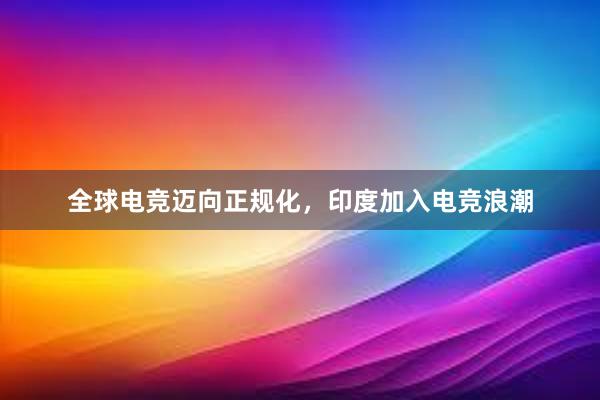 全球电竞迈向正规化，印度加入电竞浪潮